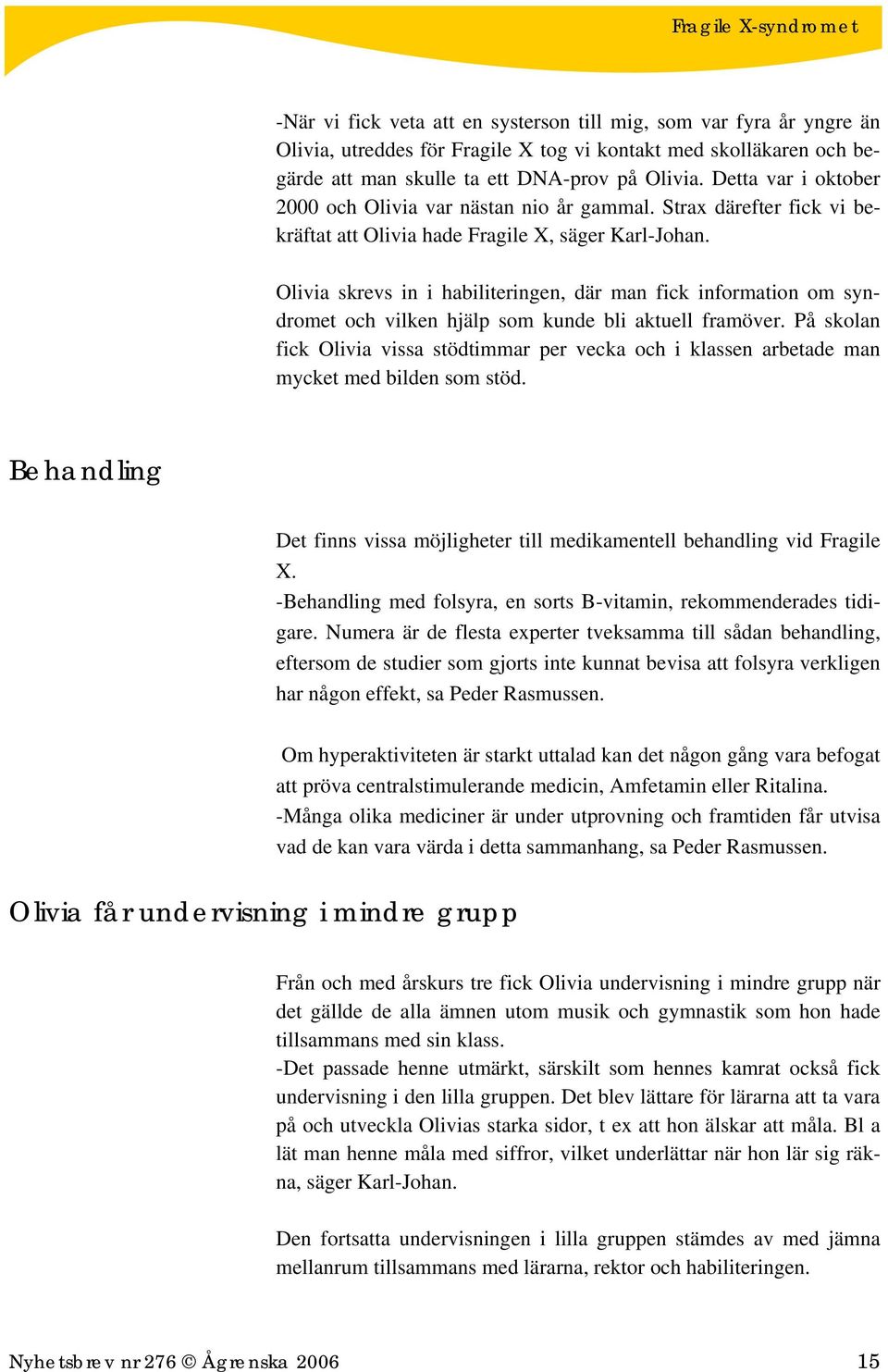 Fragile X-syndromet

-När vi fick veta att en systerson till mig, som var fyra år yngre än Olivia, utreddes för Fragile X tog vi kontakt med skolläkaren och begärde att man skulle ta ett DNA-prov på Olivia. Detta var i oktober 2000 och Olivia var nästan nio år gammal. Strax därefter fick vi bekräftat att Olivia hade Fragile X, säger Karl-Johan.

Olivia skrevs in i habiliteringen, där man fick information om syndromet och vilken hjälp som kunde bli aktuell framöver. På skolan fick Olivia vissa stödtimmar per vecka och i klassen arbetade man mycket med bilden som stöd.

Behandling

Det finns vissa möjligheter till medikamentell behandling vid Fragile X.
-Behandling med folsyra, en sorts B-vitamin, rekommenderades tidigare. Numera är de flesta experter tveksamma till sådan behandling, eftersom de studier som gjorts inte kunnat bevisa att folsyra verkligen har någon effekt, sa Peder Rasmussen.

Om hyperaktiviteten är starkt uttalad kan det någon gång vara befogat att pröva centralstimulerande medicin, Amfetamin eller Ritalina.
-Många olika mediciner är under utprovning och framtiden får utvisa vad de kan vara värda i detta sammanhang, sa Peder Rasmussen.

Olivia får undervisning i mindre grupp

Från och med årskurs tre fick Olivia undervisning i mindre grupp när det gällde de alla ämnen utom musik och gymnastik som hon hade tillsammans med sin klass.
-Det passade henne utmärkt, särskilt som hennes kamrat också fick undervisning i den lilla gruppen. Det blev lättare för lärarna att ta vara på och utveckla Olivias starka sidor, t ex att hon älskar att måla. Bl a lät man henne måla med siffror, vilket underlättar när hon lär sig räkna, säger Karl-Johan.

Den fortsatta undervisningen i lilla gruppen stämdes av med jämna mellanrum tillsammans med lärarna, rektor och habiliteringen.

Nyhetsbrev nr 276 © Ågrenska 2006

15